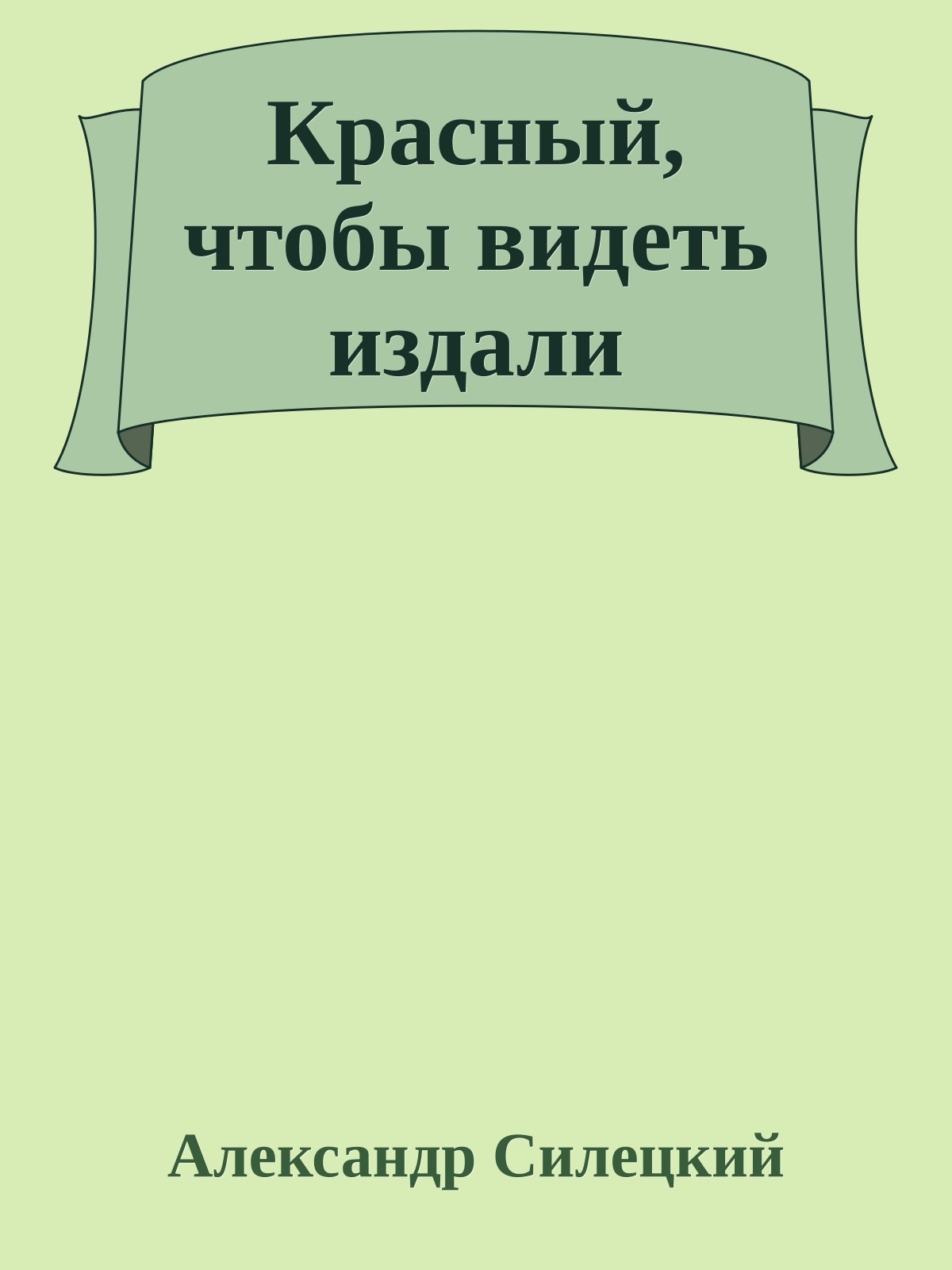 Красный, чтобы видеть издали

Александр Силецкий